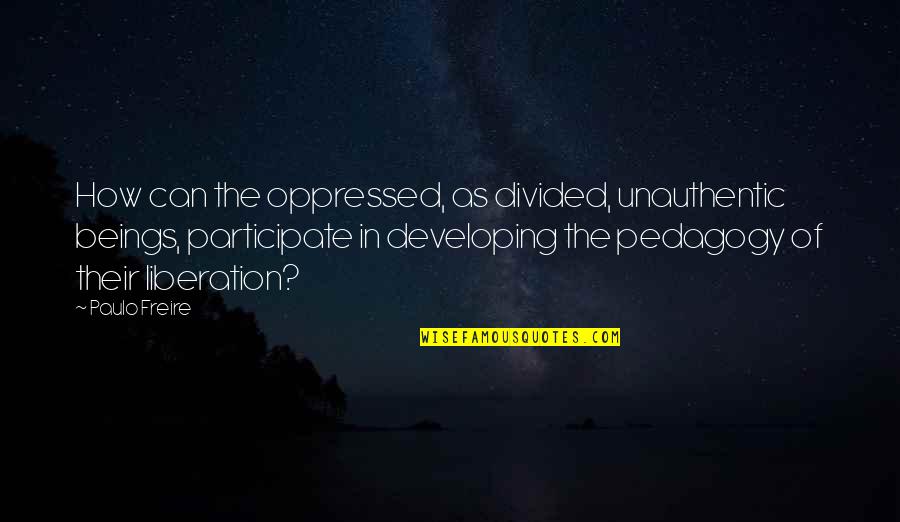 How can the oppressed, as divided, unauthentic beings, participate in developing the pedagogy of their liberation?

~ Paulo Freire

WISEFAMOUSQUOTES.COM